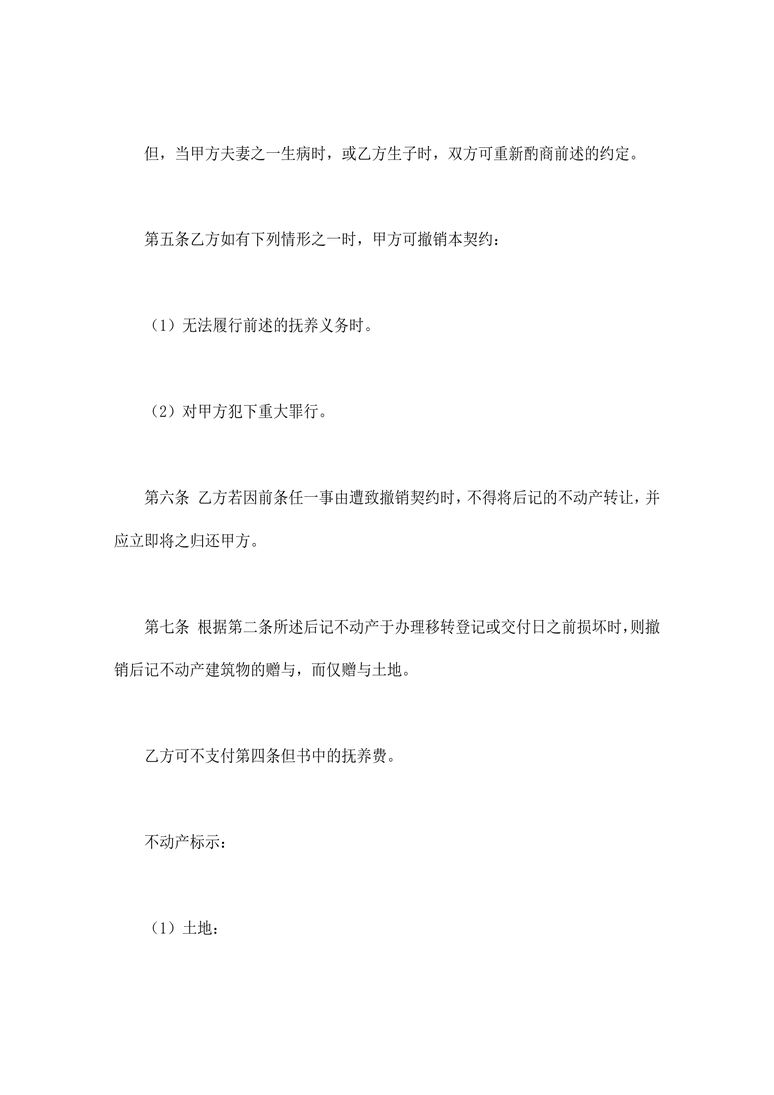 但，当甲方夫妻之一生病时，或乙方生子时，双方可重新酌商前述的约定。

第五条乙方如有下列情形之一时，甲方可撤销本契约：

（1）无法履行前述的抚养义务时。

（2）对甲方犯下重大罪行。

第六条 乙方若因前条任一事由遭致撤销契约时，不得将后记的不动产转让，并应立即将之归还甲方。

第七条 根据第二条所述后记不动产于办理移转登记或交付日之前损坏时，则撤销后记不动产建筑物的赠与，而仅赠与土地。

乙方可不支付第四条但书中的抚养费。

不动产标示：

（1）土地：